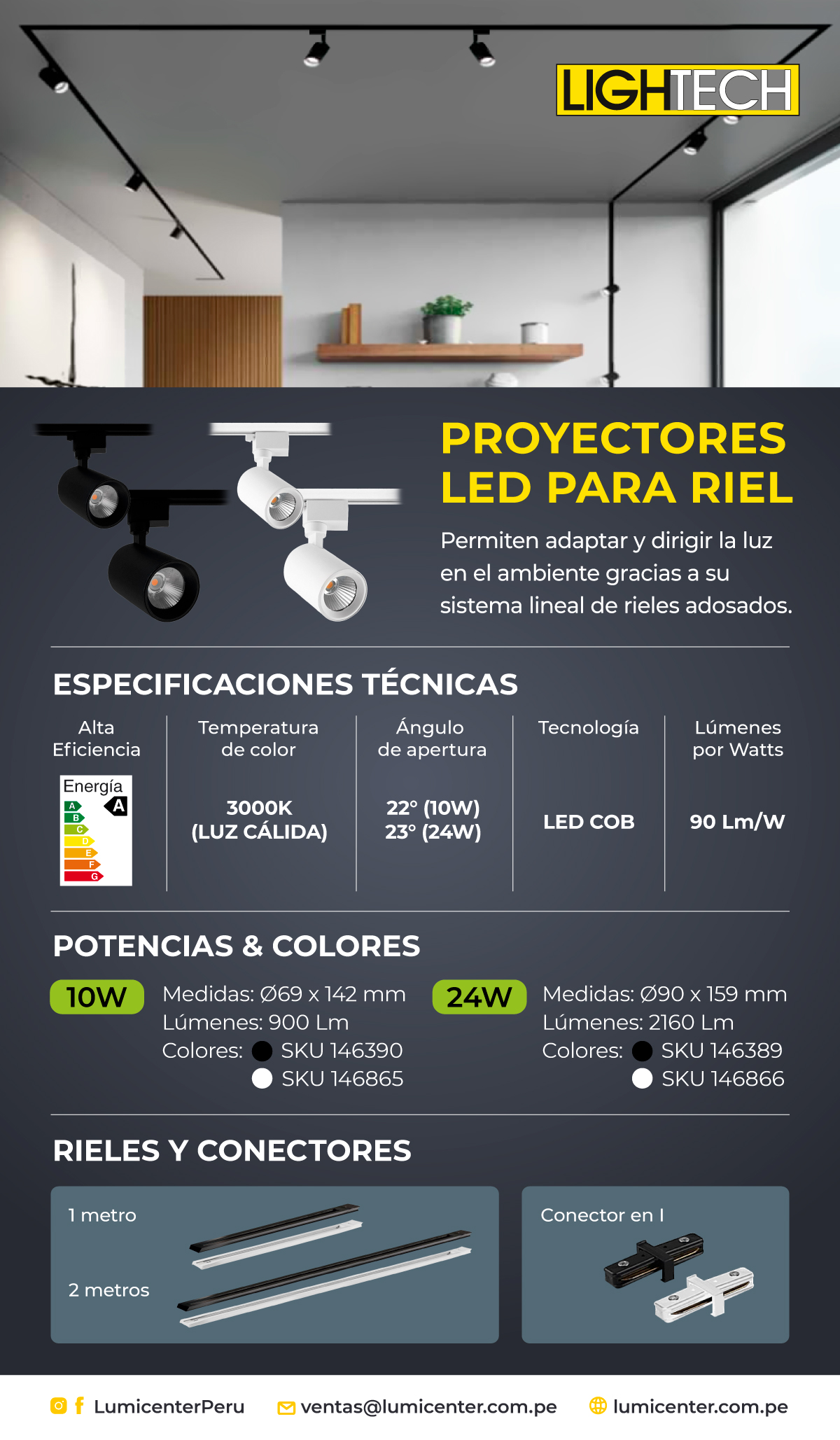 LIGHTECH

PROYECTORES LED PARA RIEL

Permiten adaptar y dirigir la luz en el ambiente gracias a su sistema lineal de rieles adosados.

ESPECIFICACIONES TÉCNICAS

| Alta Eficiencia | Temperatura de color | Ángulo de apertura | Tecnología | Lúmenes por Watts |
|---|---|---|---|---|
| Energía A B C D E F G A | 3000K (LUZ CÁLIDA) | 22° (10W) 23° (24W) | LED COB | 90 Lm/W |

POTENCIAS & COLORES

10W
Medidas: Ø69 x 142 mm
Lúmenes: 900 Lm
Colores: SKU 146390
SKU 146865

24W
Medidas: Ø90 x 159 mm
Lúmenes: 2160 Lm
Colores: SKU 146389
SKU 146866

RIELES Y CONECTORES

1 metro

2 metros

Conector en I

LumicenterPeru ventas@lumicenter.com.pe lumicenter.com.pe